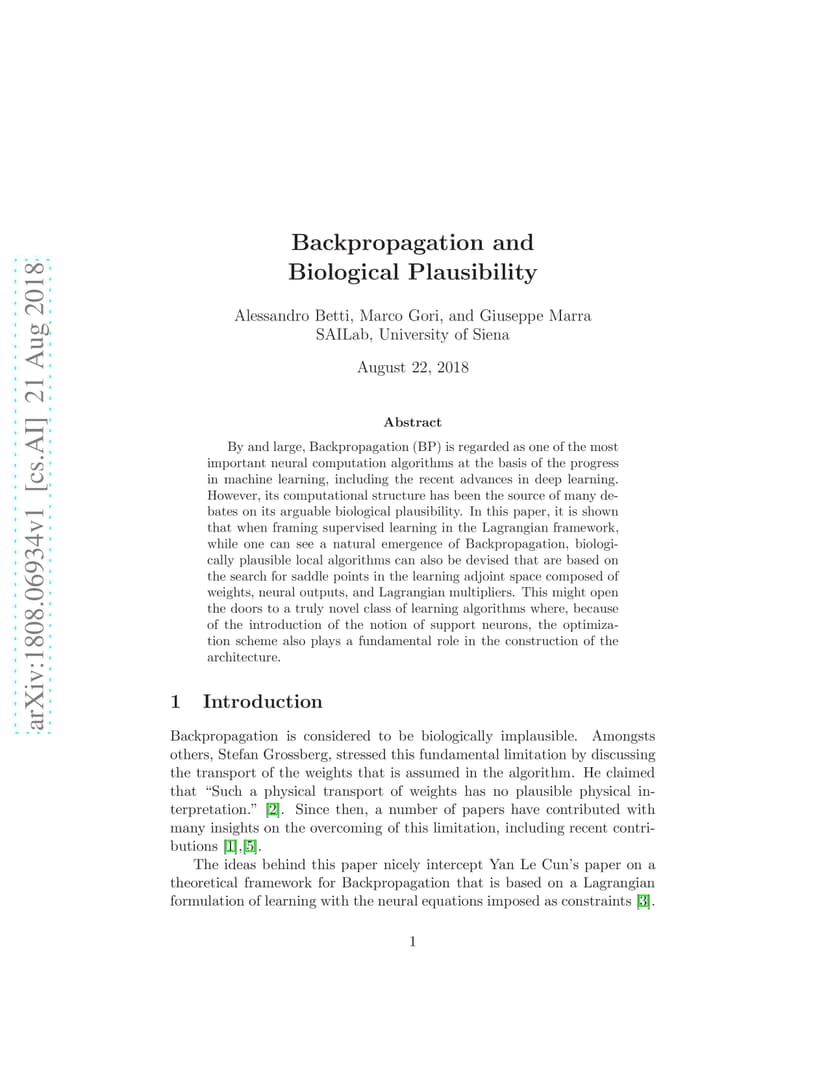 arXiv:1808.06934v1 [cs.AI] 21 Aug 2018

Backpropagation and Biological Plausibility

Alessandro Betti, Marco Gori, and Giuseppe Marra
SAILab, University of Siena

August 22, 2018

Abstract

By and large, Backpropagation (BP) is regarded as one of the most important neural computation algorithms at the basis of the progress in machine learning, including the recent advances in deep learning. However, its computational structure has been the source of many debates on its arguable biological plausibility. In this paper, it is shown that when framing supervised learning in the Lagrangian framework, while one can see a natural emergence of Backpropagation, biologically plausible local algorithms can also be devised that are based on the search for saddle points in the learning adjoint space composed of weights, neural outputs, and Lagrangian multipliers. This might open the doors to a truly novel class of learning algorithms where, because of the introduction of the notion of support neurons, the optimization scheme also plays a fundamental role in the construction of the architecture.

1 Introduction

Backpropagation is considered to be biologically implausible. Amongsts others, Stefan Grossberg, stressed this fundamental limitation by discussing the transport of the weights that is assumed in the algorithm. He claimed that "Such a physical transport of weights has no plausible physical interpretation." [2]. Since then, a number of papers have contributed with many insights on the overcoming of this limitation, including recent contributions [1],[5].

The ideas behind this paper nicely intercept Yan Le Cun's paper on a theoretical framework for Backpropagation that is based on a Lagrangian formulation of learning with the neural equations imposed as constraints [3].

1